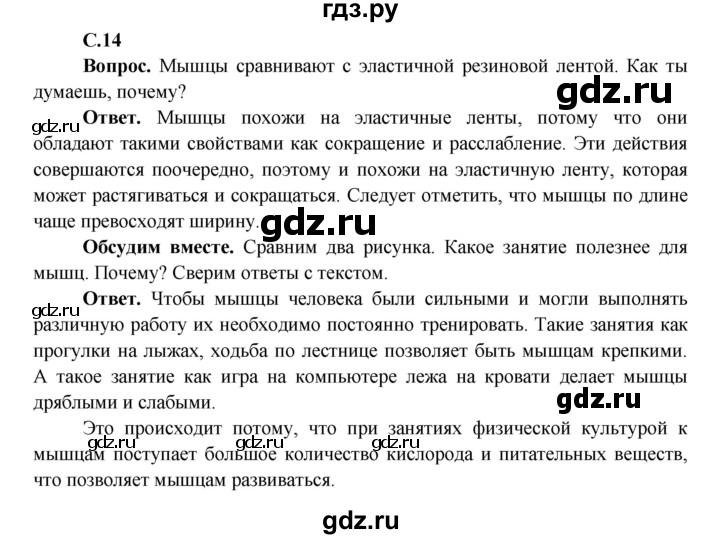 гдз.ру

С.14

Вопрос. Мышцы сравнивают с эластичной резиновой лентой. Как ты думаешь, почему?

gdz.ru

gdz.ru
Ответ. Мышцы похожи на эластичные ленты, потому что они обладают такими свойствами как сокращение и расслабление. Эти действия совершаются поочередно, поэтому и похожи на эластичную ленту, которая может растягиваться и сокращаться. Следует отметить, что мышцы по длине чаще превосходят ширину.

gdz.ru

Обсудим вместе. Сравним два рисунка. Какое занятие полезнее для мышц. Почему? Сверим ответы с текстом.

gdz.ru
Ответ. Чтобы мышцы человека были сильными и могли выполнять различную работу их необходимо постоянно тренировать. Такие занятия как прогулки на лыжах, ходьба по лестнице позволяет быть мышцам крепкими. А такое занятие как игра на компьютере лежа на кровати делает мышцы дряблыми и слабыми.

gdz.ru

Это происходит потому, что при занятиях физической культурой к мышцам поступает большое количество кислорода и питательных веществ, что позволяет мышцам развиваться.

gdz.ru gdz.ru gdz.ru

gdz.ru